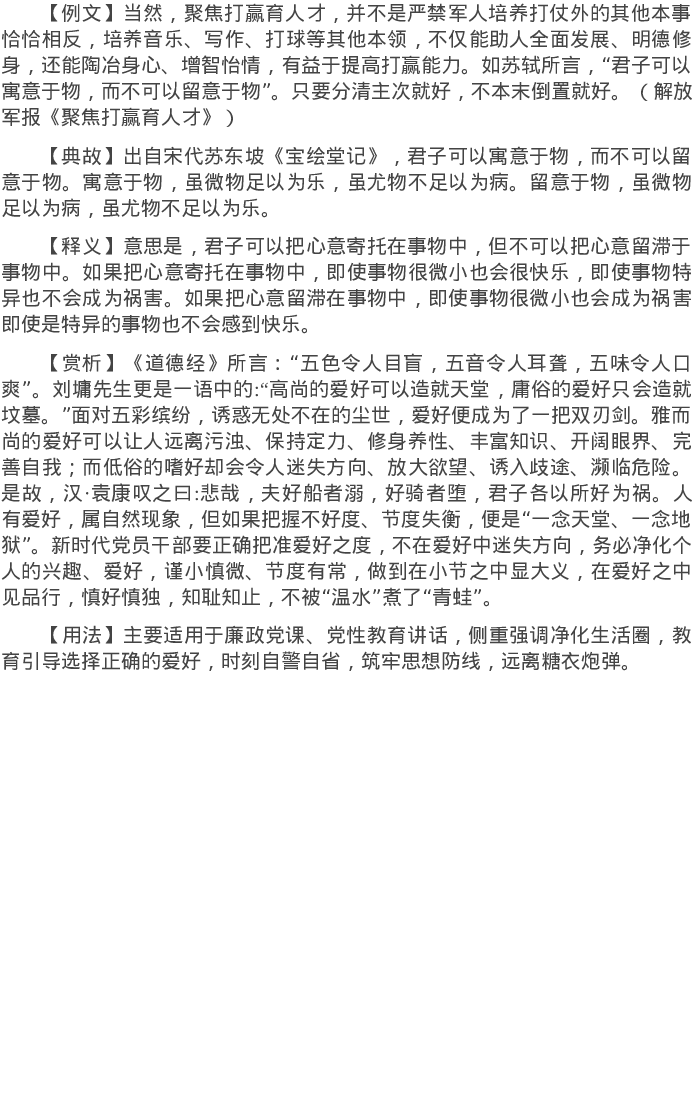 【例文】当然，聚焦打赢育人才，并不是严禁军人培养打仗外的其他本事恰恰相反，培养音乐、写作、打球等其他本领，不仅能助人全面发展、明德修身，还能陶冶身心、增智怡情，有益于提高打赢能力。如苏轼所言，“君子可以寓意于物，而不可以留意于物”。只要分清主次就好，不本末倒置就好。（解放军报《聚焦打赢育人才》）

【典故】出自宋代苏东坡《宝绘堂记》，君子可以寓意于物，而不可以留意于物。寓意于物，虽微物足以为乐，虽尤物不足以为病。留意于物，虽微物足以为病，虽尤物不足以为乐。

【释义】意思是，君子可以把心意寄托在事物中，但不可以把心意留滞于事物中。如果把心意寄托在事物中，即使事物很微小也会很快乐，即使事物特异也不会成为祸害。如果把心意留滞在事物中，即使事物很微小也会成为祸害即使是特异的事物也不会感到快乐。

【赏析】《道德经》所言：“五色令人目盲，五音令人耳聋，五味令人口爽”。刘墉先生更是一语中的:“高尚的爱好可以造就天堂，庸俗的爱好只会造就坟墓。”面对五彩缤纷，诱惑无处不在的尘世，爱好便成为了一把双刃剑。雅而尚的爱好可以让人远离污浊、保持定力、修身养性、丰富知识、开阔眼界、完善自我；而低俗的嗜好却会令人迷失方向、放大欲望、诱入歧途、濒临危险。是故，汉·袁康叹之曰:悲哉，夫好船者溺，好骑者堕，君子各以所好为祸。人有爱好，属自然现象，但如果把握不好度、节度失衡，便是“一念天堂、一念地狱”。新时代党员干部要正确把准爱好之度，不在爱好中迷失方向，务必净化个人的兴趣、爱好，谨小慎微、节度有常，做到在小节之中显大义，在爱好之中见品行，慎好慎独，知耻知止，不被“温水”煮了“青蛙”。

【用法】主要适用于廉政党课、党性教育讲话，侧重强调净化生活圈，教育引导选择正确的爱好，时刻自警自省，筑牢思想防线，远离糖衣炮弹。